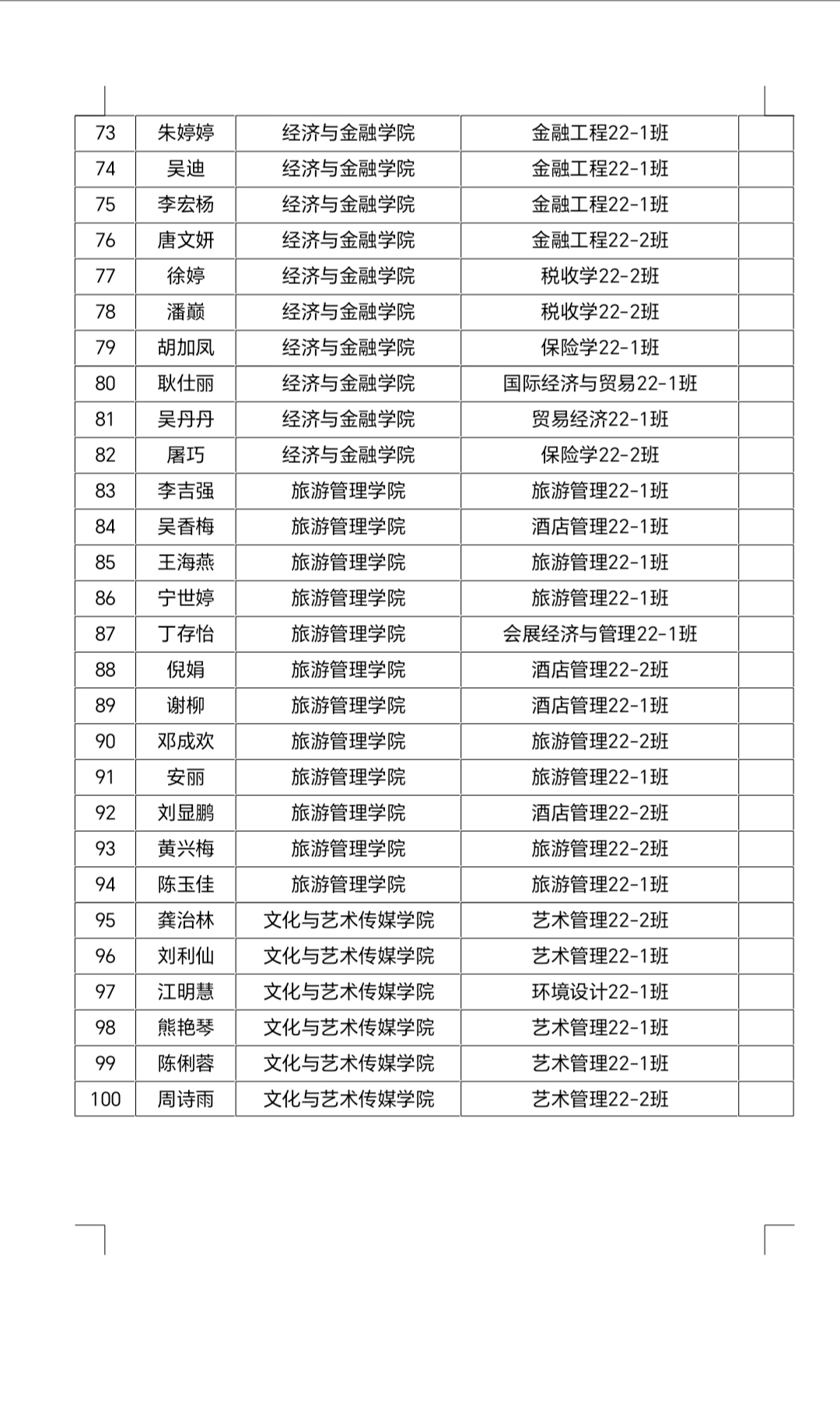 | 73 | 朱婷婷 | 经济与金融学院 | 金融工程22-1班 | |
|---|---|---|---|---|
| 74 | 吴迪 | 经济与金融学院 | 金融工程22-1班 | |
| 75 | 李宏杨 | 经济与金融学院 | 金融工程22-1班 | |
| 76 | 唐文妍 | 经济与金融学院 | 金融工程22-2班 | |
| 77 | 徐婷 | 经济与金融学院 | 税收学22-2班 | |
| 78 | 潘巅 | 经济与金融学院 | 税收学22-2班 | |
| 79 | 胡加凤 | 经济与金融学院 | 保险学22-1班 | |
| 80 | 耿仕丽 | 经济与金融学院 | 国际经济与贸易22-1班 | |
| 81 | 吴丹丹 | 经济与金融学院 | 贸易经济22-1班 | |
| 82 | 屠巧 | 经济与金融学院 | 保险学22-2班 | |
| 83 | 李吉强 | 旅游管理学院 | 旅游管理22-1班 | |
| 84 | 吴香梅 | 旅游管理学院 | 酒店管理22-1班 | |
| 85 | 王海燕 | 旅游管理学院 | 旅游管理22-1班 | |
| 86 | 宁世婷 | 旅游管理学院 | 旅游管理22-1班 | |
| 87 | 丁存怡 | 旅游管理学院 | 会展经济与管理22-1班 | |
| 88 | 倪娟 | 旅游管理学院 | 酒店管理22-2班 | |
| 89 | 谢柳 | 旅游管理学院 | 酒店管理22-1班 | |
| 90 | 邓成欢 | 旅游管理学院 | 旅游管理22-2班 | |
| 91 | 安丽 | 旅游管理学院 | 旅游管理22-1班 | |
| 92 | 刘显鹏 | 旅游管理学院 | 酒店管理22-2班 | |
| 93 | 黄兴梅 | 旅游管理学院 | 旅游管理22-2班 | |
| 94 | 陈玉佳 | 旅游管理学院 | 旅游管理22-1班 | |
| 95 | 龚治林 | 文化与艺术传媒学院 | 艺术管理22-2班 | |
| 96 | 刘利仙 | 文化与艺术传媒学院 | 艺术管理22-1班 | |
| 97 | 江明慧 | 文化与艺术传媒学院 | 环境设计22-1班 | |
| 98 | 熊艳琴 | 文化与艺术传媒学院 | 艺术管理22-1班 | |
| 99 | 陈俐蓉 | 文化与艺术传媒学院 | 艺术管理22-1班 | |
| 100 | 周诗雨 | 文化与艺术传媒学院 | 艺术管理22-2班 | |